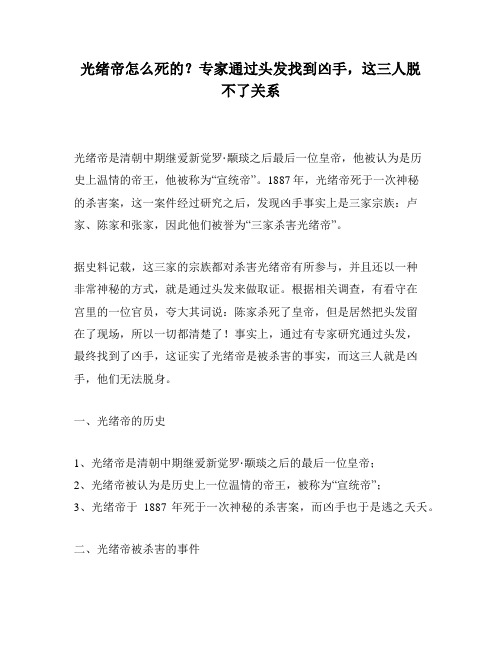 光绪帝怎么死的？专家通过头发找到凶手，这三人脱不了关系

光绪帝是清朝中期继爱新觉罗·颙琰之后最后一位皇帝，他被认为是历史上温情的帝王，他被称为“宣统帝”。1887年，光绪帝死于一次神秘的杀害案，这一案件经过研究之后，发现凶手事实上是三家宗族：卢家、陈家和张家，因此他们被誉为“三家杀害光绪帝”。

据史料记载，这三家的宗族都对杀害光绪帝有所参与，并且还以一种非常神秘的方式，就是通过头发来做取证。根据相关调查，有看守在宫里的一位官员，夸大其词说：陈家杀死了皇帝，但是居然把头发留在了现场，所以一切都清楚了！事实上，通过有专家研究通过头发，最终找到了凶手，这证实了光绪帝是被杀害的事实，而这三人就是凶手，他们无法脱身。

一、光绪帝的历史

1、光绪帝是清朝中期继爱新觉罗·颙琰之后的最后一位皇帝；
2、光绪帝被认为是历史上一位温情的帝王，被称为“宣统帝”；
3、光绪帝于 1887 年死于一次神秘的杀害案，而凶手也于是逃之夭夭。

二、光绪帝被杀害的事件